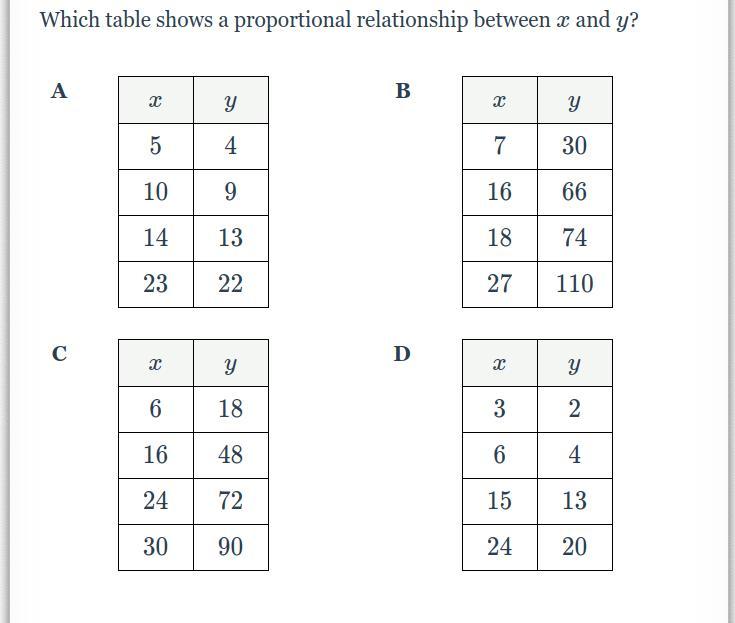 Which table shows a proportional relationship between $x$ and $y$?

A

| $x$ | $y$ |
|---|---|
| 5 | 4 |
| 10 | 9 |
| 14 | 13 |
| 23 | 22 |

B

| $x$ | $y$ |
|---|---|
| 7 | 30 |
| 16 | 66 |
| 18 | 74 |
| 27 | 110 |

C

| $x$ | $y$ |
|---|---|
| 6 | 18 |
| 16 | 48 |
| 24 | 72 |
| 30 | 90 |

D

| $x$ | $y$ |
|---|---|
| 3 | 2 |
| 6 | 4 |
| 15 | 13 |
| 24 | 20 |